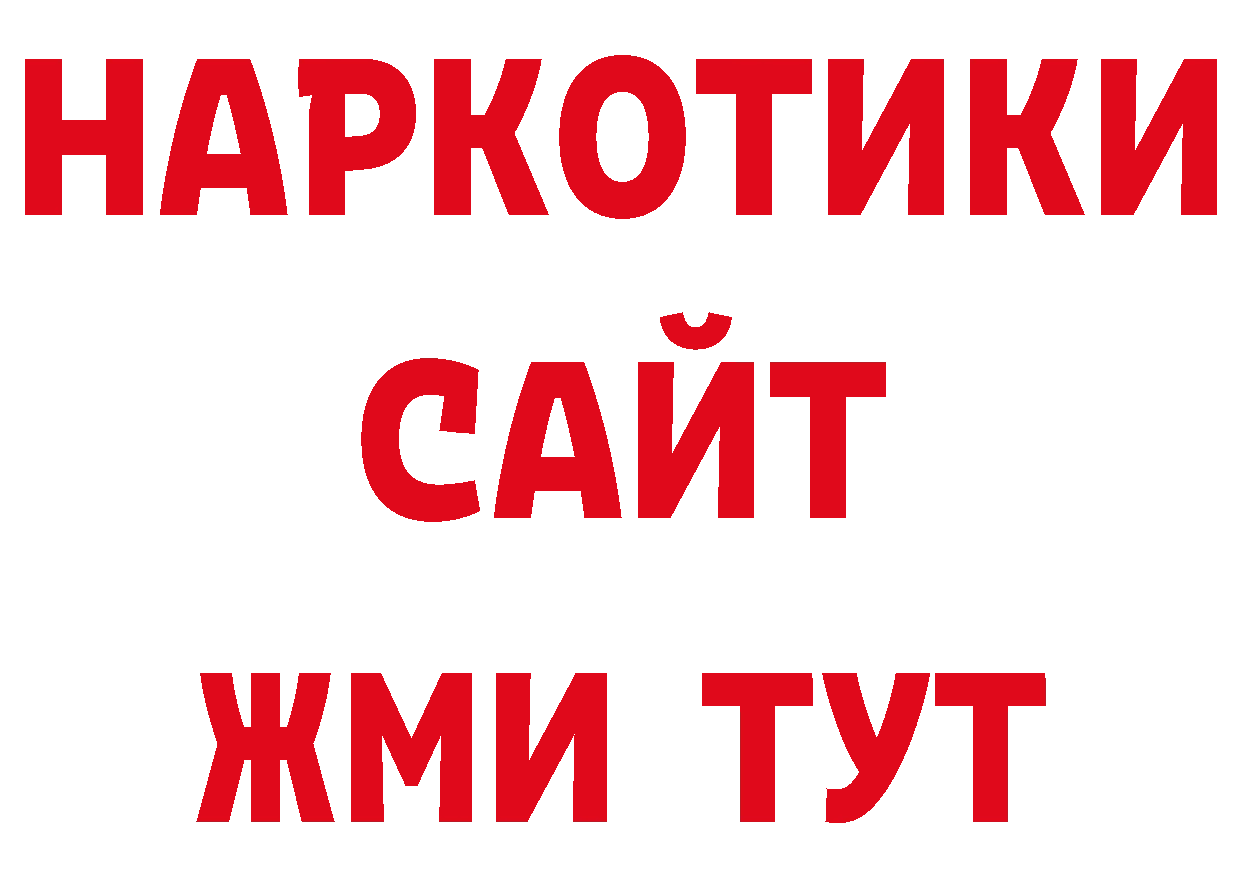 НАРКОТИКИ САЙТ ЖМИ ТУТ